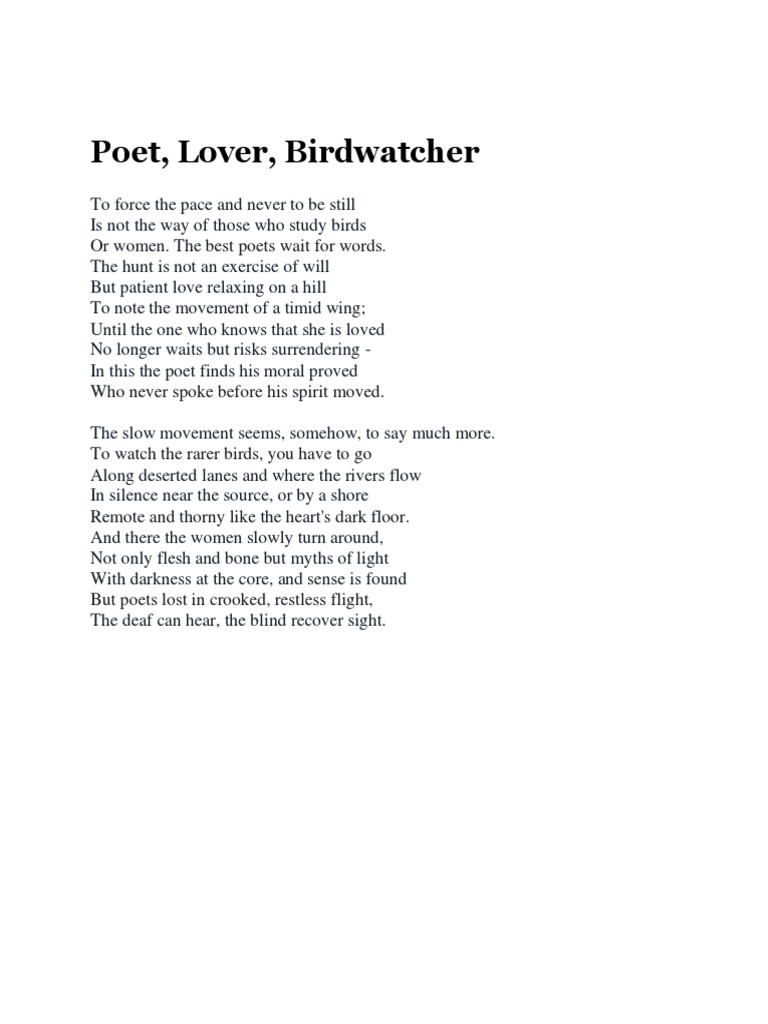 Poet, Lover, Birdwatcher

To force the pace and never to be still
Is not the way of those who study birds
Or women. The best poets wait for words.
The hunt is not an exercise of will
But patient love relaxing on a hill
To note the movement of a timid wing;
Until the one who knows that she is loved
No longer waits but risks surrendering -
In this the poet finds his moral proved
Who never spoke before his spirit moved.

The slow movement seems, somehow, to say much more.
To watch the rarer birds, you have to go
Along deserted lanes and where the rivers flow
In silence near the source, or by a shore
Remote and thorny like the heart's dark floor.
And there the women slowly turn around,
Not only flesh and bone but myths of light
With darkness at the core, and sense is found
But poets lost in crooked, restless flight,
The deaf can hear, the blind recover sight.